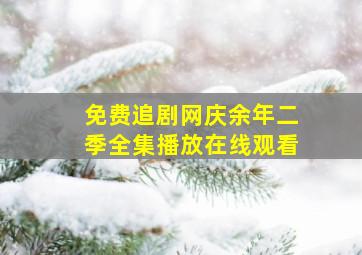 免费追剧网庆余年二季全集播放在线观看